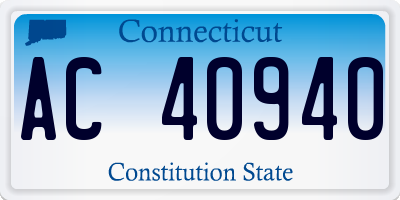 Connecticut

AC 40940

Constitution State